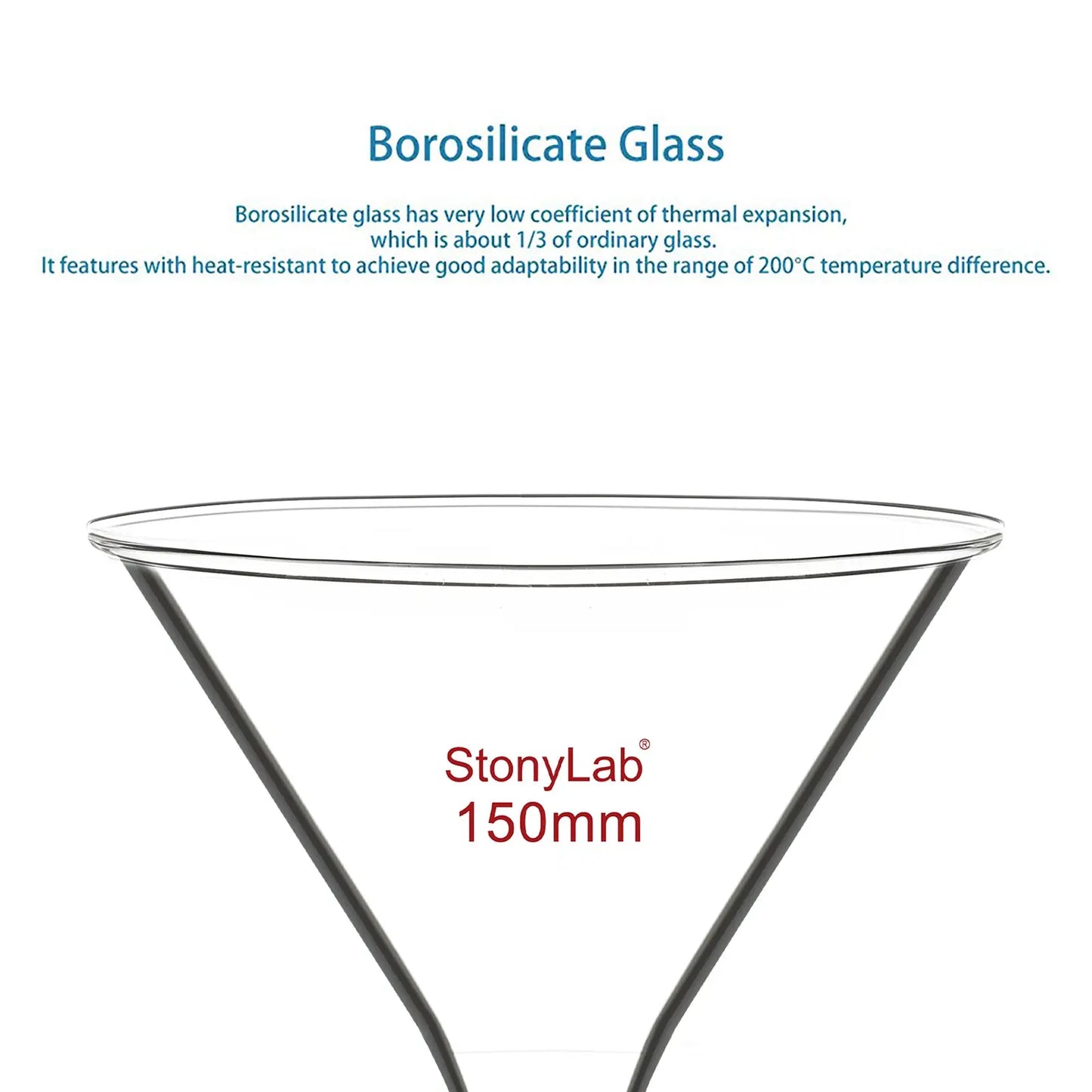 Borosilicate Glass

Borosilicate glass has very low coefficient of thermal expansion, which is about 1/3 of ordinary glass. It features with heat-resistant to achieve good adaptability in the range of 200°C temperature difference.

StonyLab®
150mm